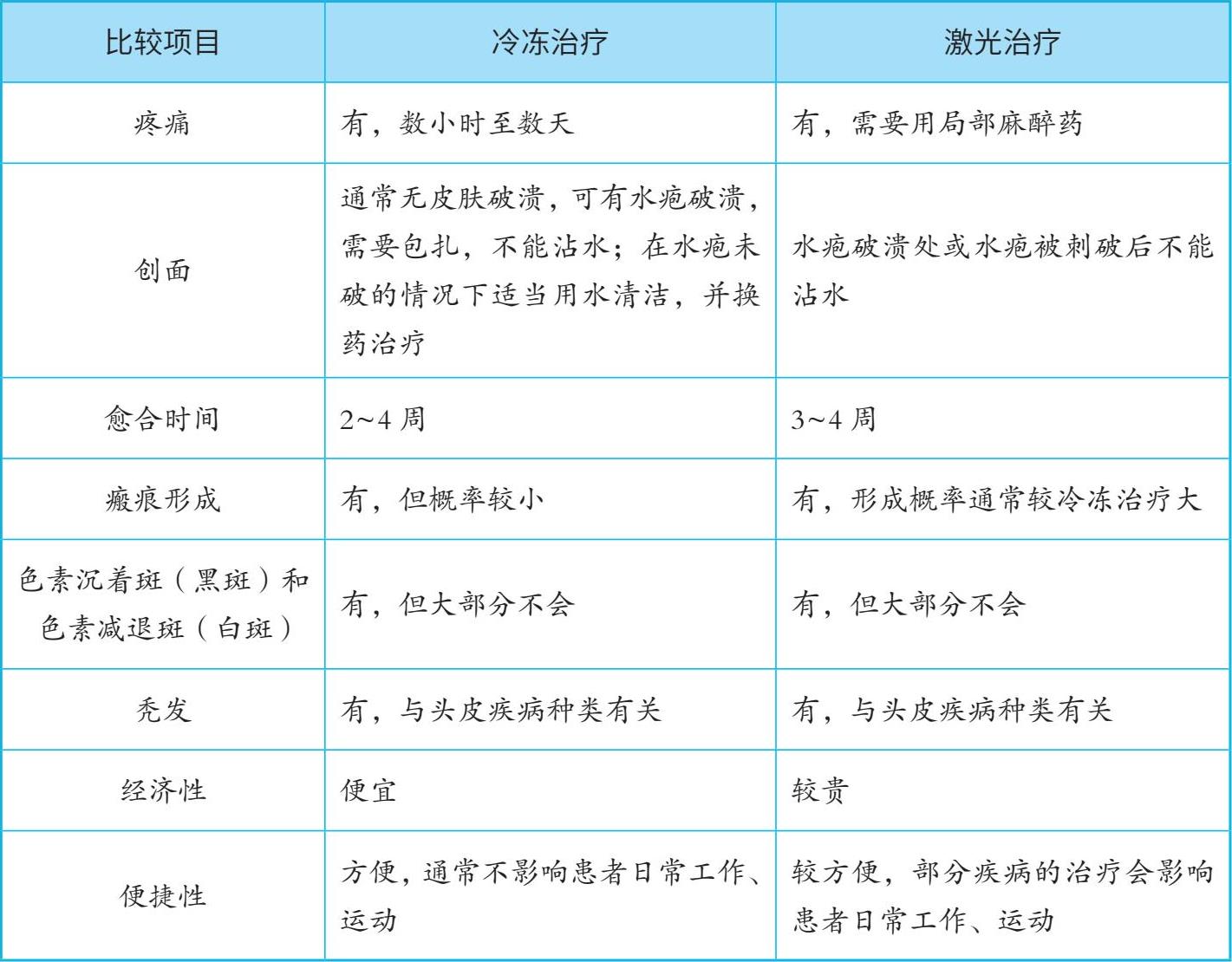 | 比较项目 | 冷冻治疗 | 激光治疗 |
|---|---|---|
| 疼痛 | 有，数小时至数天 | 有，需要用局部麻醉药 |
| 创面 | 通常无皮肤破溃，可有水疱破溃，需要包扎，不能沾水；在水疱未破的情况下适当用水清洁，并换药治疗 | 水疱破溃处或水疱被刺破后不能沾水 |
| 愈合时间 | 2~4 周 | 3~4 周 |
| 瘢痕形成 | 有，但概率较小 | 有，形成概率通常较冷冻治疗大 |
| 色素沉着斑（黑斑）和色素减退斑（白斑） | 有，但大部分不会 | 有，但大部分不会 |
| 秃发 | 有，与头皮疾病种类有关 | 有，与头皮疾病种类有关 |
| 经济性 | 便宜 | 较贵 |
| 便捷性 | 方便，通常不影响患者日常工作、运动 | 较方便，部分疾病的治疗会影响患者日常工作、运动 |